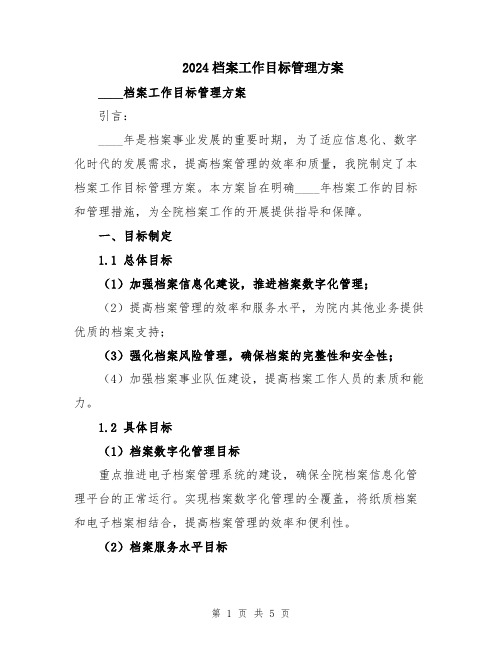 2024档案工作目标管理方案

____档案工作目标管理方案

引言：

____年是档案事业发展的重要时期，为了适应信息化、数字化时代的发展需求，提高档案管理的效率和质量，我院制定了本档案工作目标管理方案。本方案旨在明确____年档案工作的目标和管理措施，为全院档案工作的开展提供指导和保障。

一、目标制定

1.1 总体目标

（1）加强档案信息化建设，推进档案数字化管理；

（2）提高档案管理的效率和服务水平，为院内其他业务提供优质的档案支持；

（3）强化档案风险管理，确保档案的完整性和安全性；

（4）加强档案事业队伍建设，提高档案工作人员的素质和能力。

1.2 具体目标

（1）档案数字化管理目标

重点推进电子档案管理系统的建设，确保全院档案信息化管理平台的正常运行。实现档案数字化管理的全覆盖，将纸质档案和电子档案相结合，提高档案管理的效率和便利性。

（2）档案服务水平目标

第 1 页 共 5 页